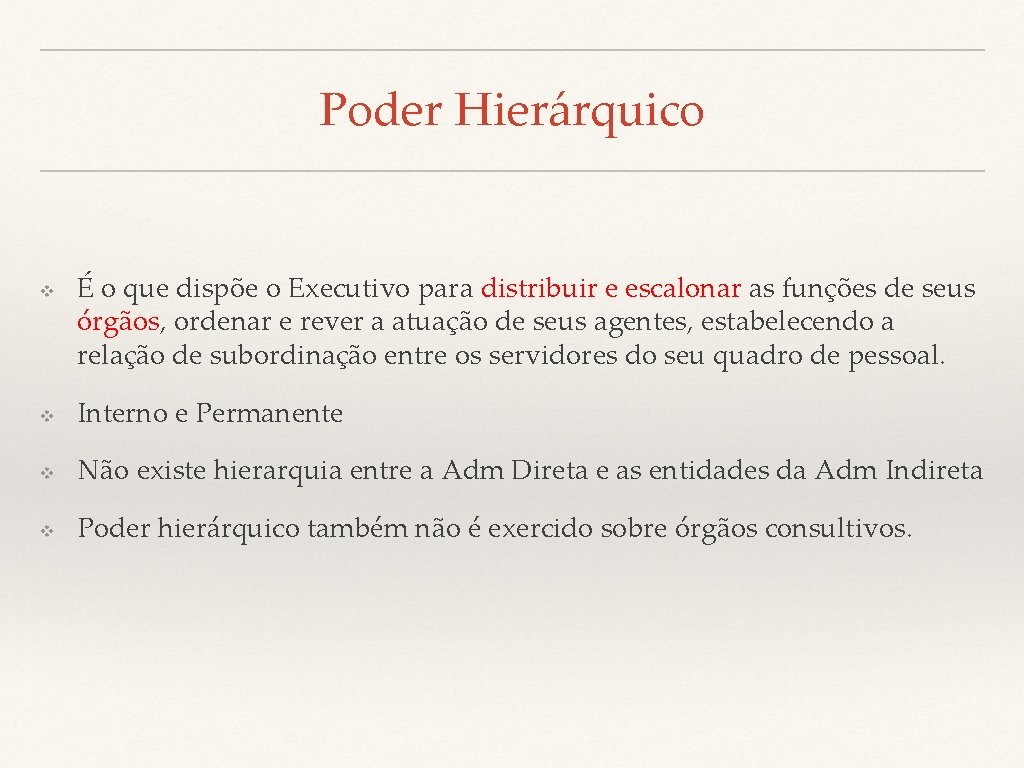 Poder Hierárquico

❖ É o que dispõe o Executivo para distribuir e escalonar as funções de seus órgãos, ordenar e rever a atuação de seus agentes, estabelecendo a relação de subordinação entre os servidores do seu quadro de pessoal.

❖ Interno e Permanente

❖ Não existe hierarquia entre a Adm Direta e as entidades da Adm Indireta

❖ Poder hierárquico também não é exercido sobre órgãos consultivos.